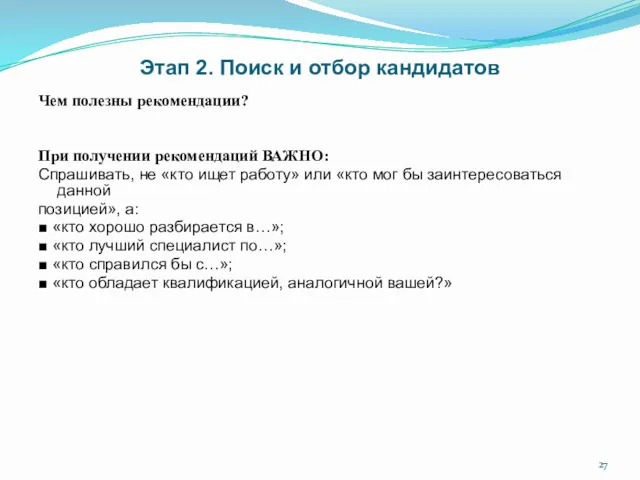 Этап 2. Поиск и отбор кандидатов

Чем полезны рекомендации?

При получении рекомендаций ВАЖНО:
Спрашивать, не «кто ищет работу» или «кто мог бы заинтересоваться данной
позицией», а:
■ «кто хорошо разбирается в…»;
■ «кто лучший специалист по…»;
■ «кто справился бы с…»;
■ «кто обладает квалификацией, аналогичной вашей?»

27